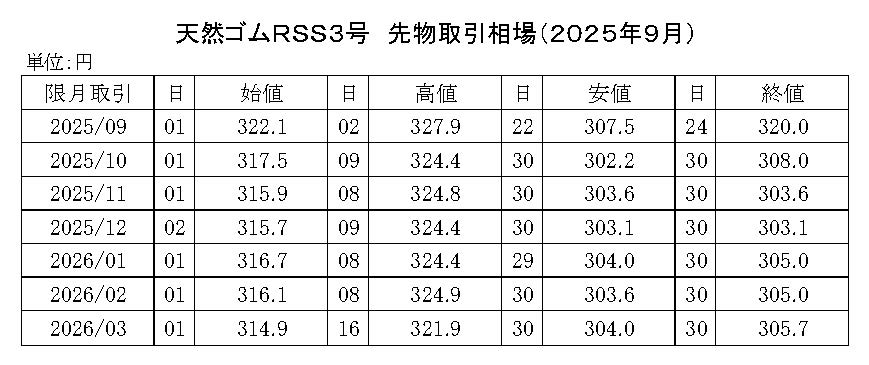 天然ゴムRSS3号　先物取引相場(2025年9月)

単位:円

| 限月取引 | 日 | 始値 | 日 | 高値 | 日 | 安値 | 日 | 終値 |
|---|---|---|---|---|---|---|---|---|
| 2025/09 | 01 | 322.1 | 02 | 327.9 | 22 | 307.5 | 24 | 320.0 |
| 2025/10 | 01 | 317.5 | 09 | 324.4 | 30 | 302.2 | 30 | 308.0 |
| 2025/11 | 01 | 315.9 | 08 | 324.8 | 30 | 303.6 | 30 | 303.6 |
| 2025/12 | 02 | 315.7 | 09 | 324.4 | 30 | 303.1 | 30 | 303.1 |
| 2026/01 | 01 | 316.7 | 08 | 324.4 | 29 | 304.0 | 30 | 305.0 |
| 2026/02 | 01 | 316.1 | 08 | 324.9 | 30 | 303.6 | 30 | 305.0 |
| 2026/03 | 01 | 314.9 | 16 | 321.9 | 30 | 304.0 | 30 | 305.7 |